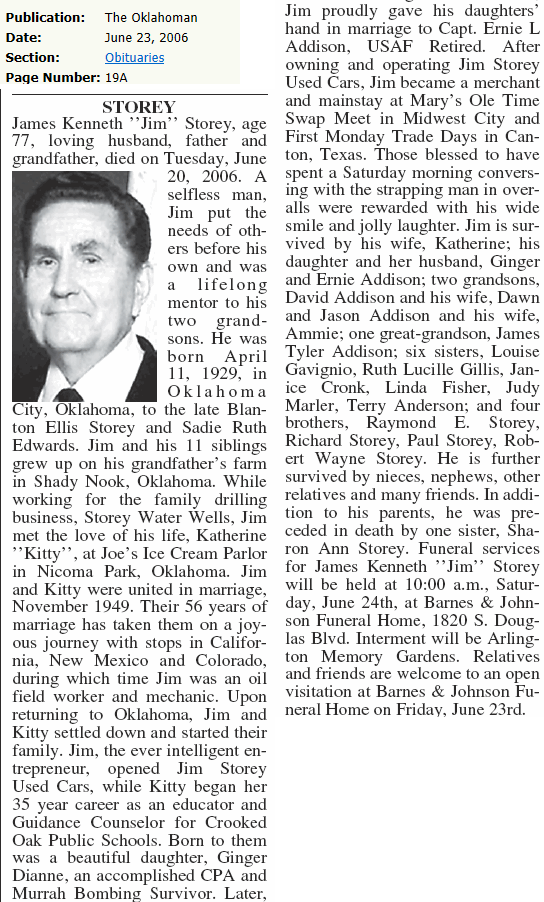 Publication: The Oklahoman
Date: June 23, 2006
Section: Obituaries
Page Number: 19A

STOREY

James Kenneth ''Jim'' Storey, age 77, loving husband, father and grandfather, died on Tuesday, June 20, 2006. A selfless man, Jim put the needs of others before his own and was a lifelong mentor to his two grandsons. He was born April 11, 1929, in Oklahoma City, Oklahoma, to the late Blanton Ellis Storey and Sadie Ruth Edwards. Jim and his 11 siblings grew up on his grandfather's farm in Shady Nook, Oklahoma. While working for the family drilling business, Storey Water Wells, Jim met the love of his life, Katherine ''Kitty'', at Joe's Ice Cream Parlor in Nicoma Park, Oklahoma. Jim and Kitty were united in marriage, November 1949. Their 56 years of marriage has taken them on a joyous journey with stops in California, New Mexico and Colorado, during which time Jim was an oil field worker and mechanic. Upon returning to Oklahoma, Jim and Kitty settled down and started their family. Jim, the ever intelligent entrepreneur, opened Jim Storey Used Cars, while Kitty began her 35 year career as an educator and Guidance Counselor for Crooked Oak Public Schools. Born to them was a beautiful daughter, Ginger Dianne, an accomplished CPA and Murrah Bombing Survivor. Later, Jim proudly gave his daughters' hand in marriage to Capt. Ernie L Addison, USAF Retired. After owning and operating Jim Storey Used Cars, Jim became a merchant and mainstay at Mary's Ole Time Swap Meet in Midwest City and First Monday Trade Days in Canton, Texas. Those blessed to have spent a Saturday morning conversing with the strapping man in overalls were rewarded with his wide smile and jolly laughter. Jim is survived by his wife, Katherine; his daughter and her husband, Ginger and Ernie Addison; two grandsons, David Addison and his wife, Dawn and Jason Addison and his wife, Ammie; one great-grandson, James Tyler Addison; six sisters, Louise Gavignio, Ruth Lucille Gillis, Janice Cronk, Linda Fisher, Judy Marler, Terry Anderson; and four brothers, Raymond E. Storey, Richard Storey, Paul Storey, Robert Wayne Storey. He is further survived by nieces, nephews, other relatives and many friends. In addition to his parents, he was preceded in death by one sister, Sharon Ann Storey. Funeral services for James Kenneth ''Jim'' Storey will be held at 10:00 a.m., Saturday, June 24th, at Barnes & Johnson Funeral Home, 1820 S. Douglas Blvd. Interment will be Arlington Memory Gardens. Relatives and friends are welcome to an open visitation at Barnes & Johnson Funeral Home on Friday, June 23rd.